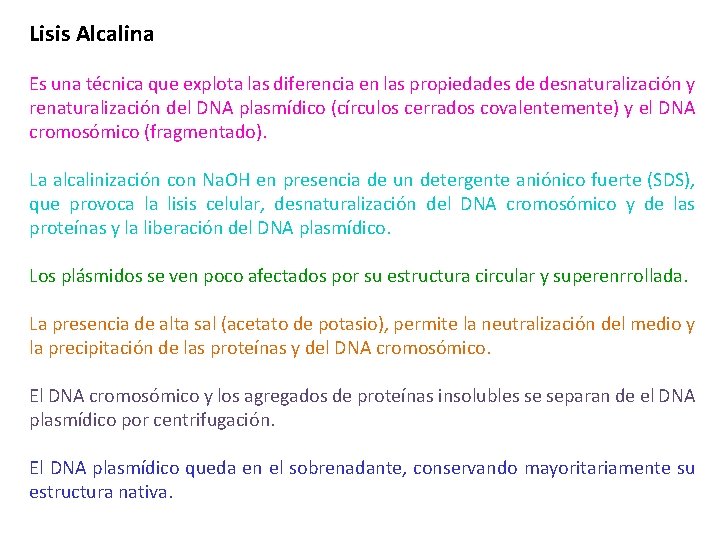 Lisis Alcalina

Es una técnica que explota las diferencia en las propiedades de desnaturalización y renaturalización del DNA plasmídico (círculos cerrados covalentemente) y el DNA cromosómico (fragmentado).

La alcalinización con NaOH en presencia de un detergente aniónico fuerte (SDS), que provoca la lisis celular, desnaturalización del DNA cromosómico y de las proteínas y la liberación del DNA plasmídico.

Los plásmidos se ven poco afectados por su estructura circular y superenrrollada.

La presencia de alta sal (acetato de potasio), permite la neutralización del medio y la precipitación de las proteínas y del DNA cromosómico.

El DNA cromosómico y los agregados de proteínas insolubles se separan de el DNA plasmídico por centrifugación.

El DNA plasmídico queda en el sobrenadante, conservando mayoritariamente su estructura nativa.